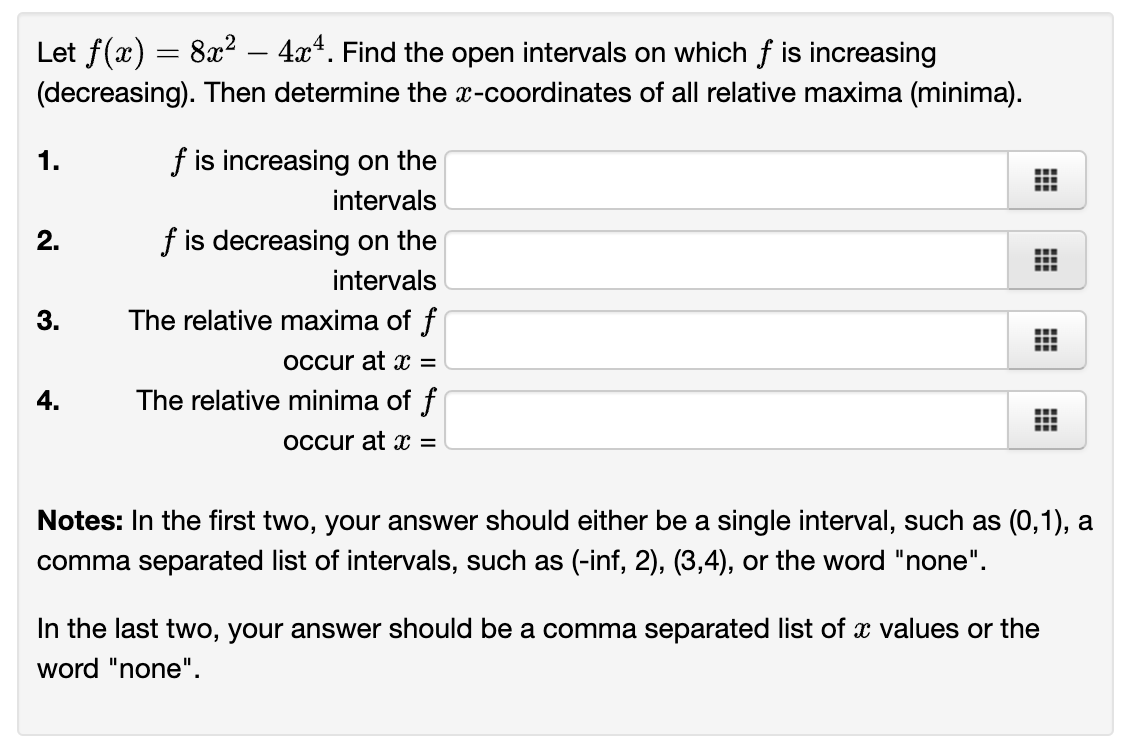 Let $f(x) = 8x^2 - 4x^4$. Find the open intervals on which $f$ is increasing (decreasing). Then determine the $x$-coordinates of all relative maxima (minima).

1. $f$ is increasing on the intervals

2. $f$ is decreasing on the intervals

3. The relative maxima of $f$ occur at $x$ =

4. The relative minima of $f$ occur at $x$ =

**Notes:** In the first two, your answer should either be a single interval, such as (0,1), a comma separated list of intervals, such as (-inf, 2), (3,4), or the word "none".

In the last two, your answer should be a comma separated list of $x$ values or the word "none".